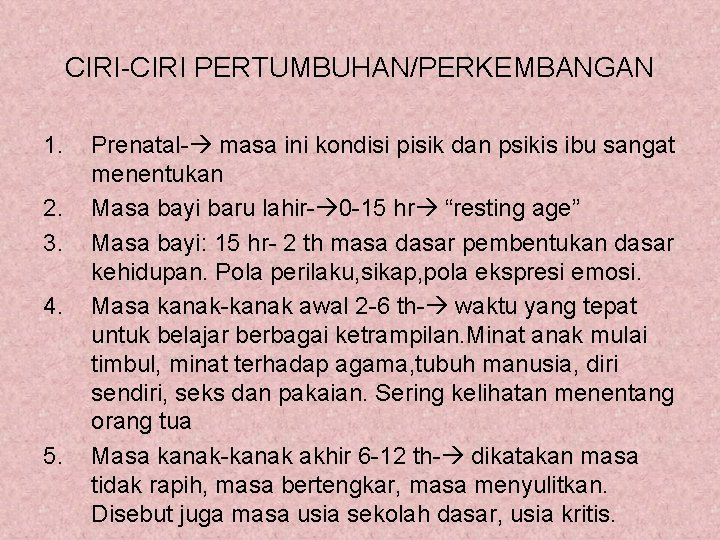 CIRI-CIRI PERTUMBUHAN/PERKEMBANGAN

1. Prenatal-→ masa ini kondisi pisik dan psikis ibu sangat menentukan
2. Masa bayi baru lahir-→0-15 hr→ “resting age”
3. Masa bayi: 15 hr- 2 th masa dasar pembentukan dasar kehidupan. Pola perilaku,sikap,pola ekspresi emosi.
4. Masa kanak-kanak awal 2-6 th-→ waktu yang tepat untuk belajar berbagai ketrampilan.Minat anak mulai timbul, minat terhadap agama,tubuh manusia, diri sendiri, seks dan pakaian. Sering kelihatan menentang orang tua
5. Masa kanak-kanak akhir 6-12 th-→ dikatakan masa tidak rapih, masa bertengkar, masa menyulitkan. Disebut juga masa usia sekolah dasar, usia kritis.